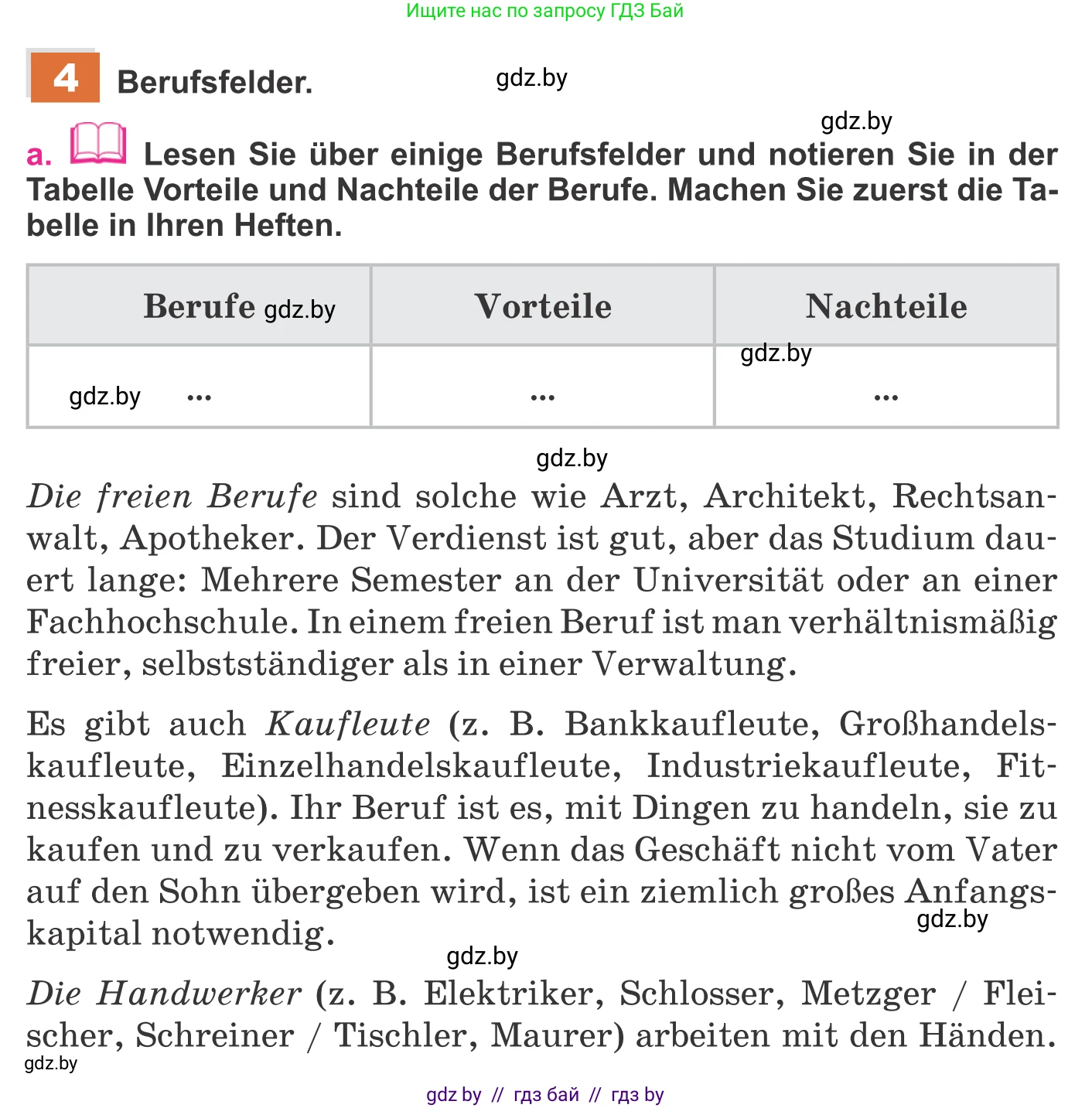 Ищите нас по запросу ГДЗ Бай

4 Berufsfelder.

gdz.by

gdz.by

a. Lesen Sie über einige Berufsfelder und notieren Sie in der Tabelle Vorteile und Nachteile der Berufe. Machen Sie zuerst die Tabelle in Ihren Heften.

| Berufe gdz.by | Vorteile | Nachteile |
|---|---|---|
| gdz.by ... | ... | gdz.by ... |

gdz.by

*Die freien Berufe* sind solche wie Arzt, Architekt, Rechtsanwalt, Apotheker. Der Verdienst ist gut, aber das Studium dauert lange: Mehrere Semester an der Universität oder an einer Fachhochschule. In einem freien Beruf ist man verhältnismäßig freier, selbstständiger als in einer Verwaltung.

Es gibt auch *Kaufleute* (z. B. Bankkaufleute, Großhandelskaufleute, Einzelhandelskaufleute, Industriekaufleute, Fitnesskaufleute). Ihr Beruf ist es, mit Dingen zu handeln, sie zu kaufen und zu verkaufen. Wenn das Geschäft nicht vom Vater auf den Sohn übergeben wird, ist ein ziemlich großes Anfangskapital notwendig.

gdz.by

gdz.by

*Die Handwerker* (z. B. Elektriker, Schlosser, Metzger / Fleischer, Schreiner / Tischler, Maurer) arbeiten mit den Händen.

gdz.by

gdz by // гдз бай // гдз by